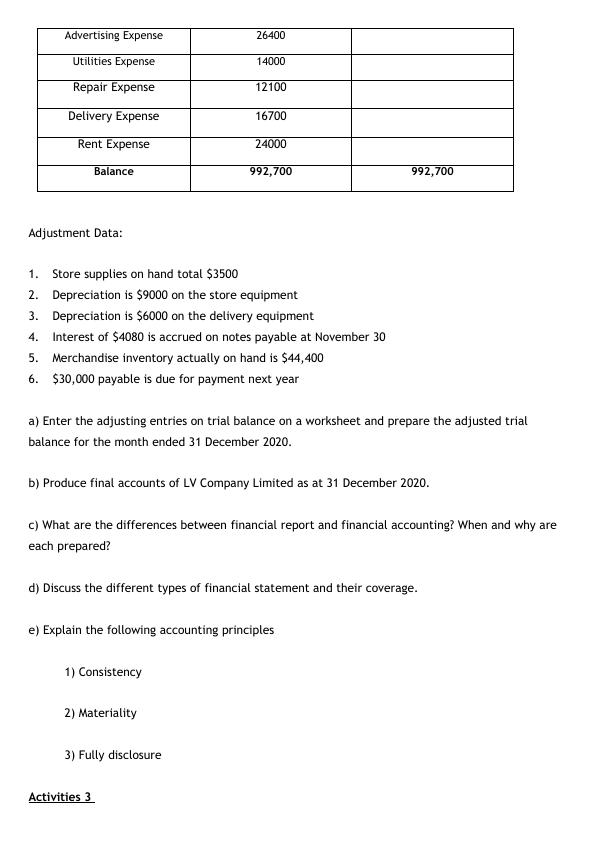 | Advertising Expense | 26400 | |
|---|---|---|
| Utilities Expense | 14000 | |
| Repair Expense | 12100 | |
| Delivery Expense | 16700 | |
| Rent Expense | 24000 | |
| Balance | 992,700 | 992,700 |

Adjustment Data:

1. Store supplies on hand total \$3500
2. Depreciation is \$9000 on the store equipment
3. Depreciation is \$6000 on the delivery equipment
4. Interest of \$4080 is accrued on notes payable at November 30
5. Merchandise inventory actually on hand is \$44,400
6. \$30,000 payable is due for payment next year

a) Enter the adjusting entries on trial balance on a worksheet and prepare the adjusted trial balance for the month ended 31 December 2020.

b) Produce final accounts of LV Company Limited as at 31 December 2020.

c) What are the differences between financial report and financial accounting? When and why are each prepared?

d) Discuss the different types of financial statement and their coverage.

e) Explain the following accounting principles

1) Consistency

2) Materiality

3) Fully disclosure

Activities 3